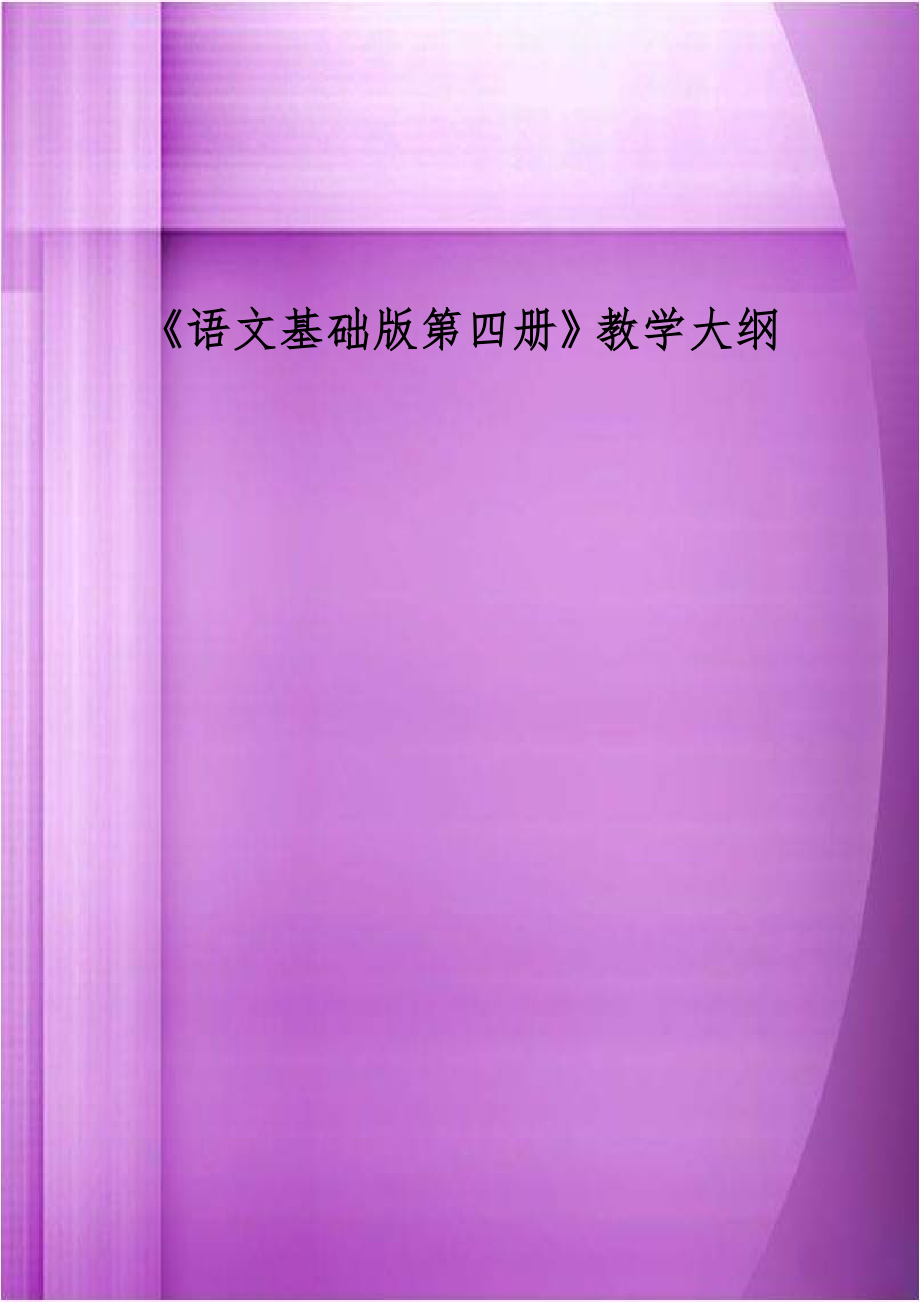 《语文基础版第四册》教学大纲